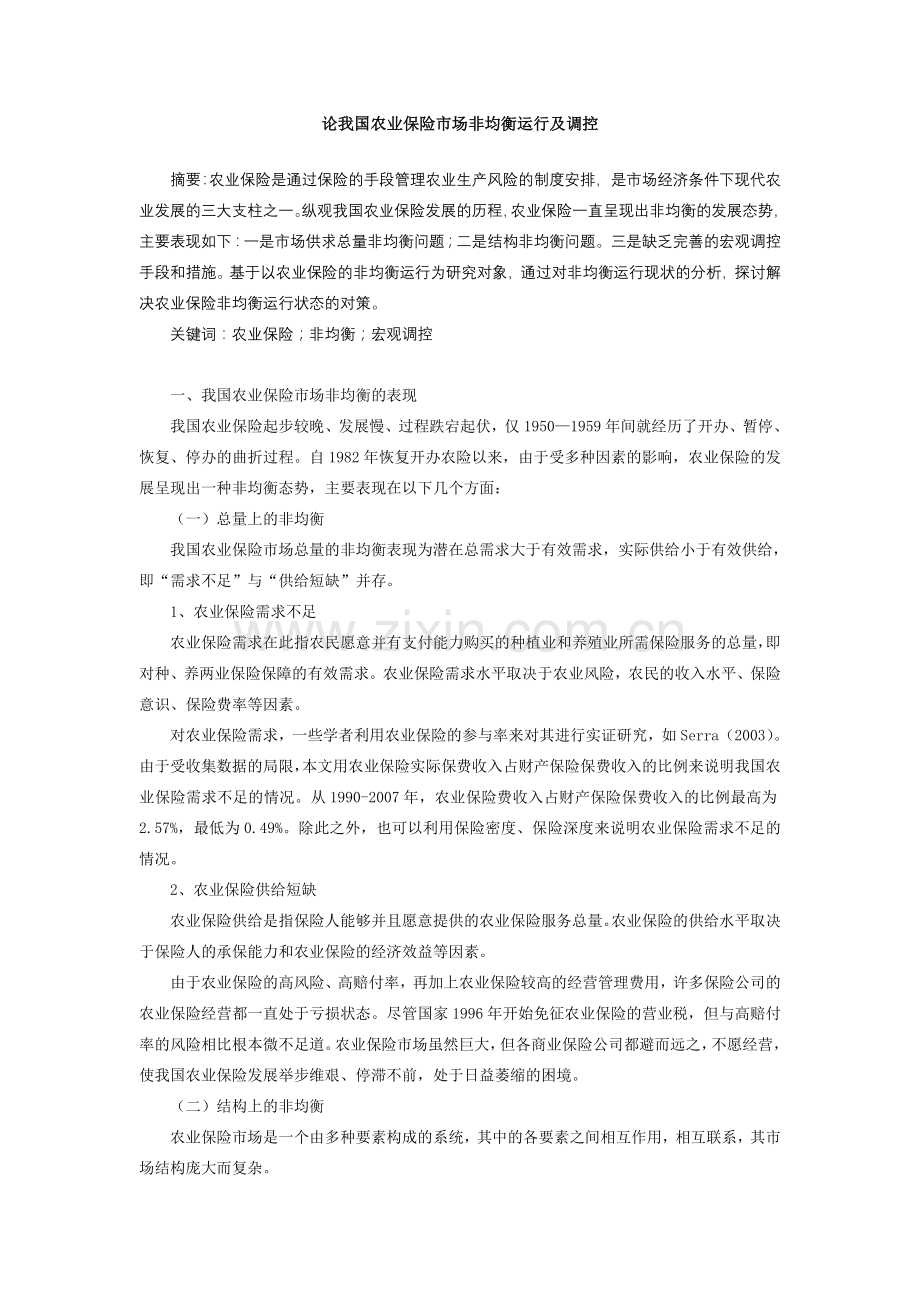 论我国农业保险市场非均衡运行及调控

摘要:农业保险是通过保险的手段管理农业生产风险的制度安排，是市场经济条件下现代农业发展的三大支柱之一。纵观我国农业保险发展的历程,农业保险一直呈现出非均衡的发展态势,主要表现如下:一是市场供求总量非均衡问题;二是结构非均衡问题。三是缺乏完善的宏观调控手段和措施。基于以农业保险的非均衡运行为研究对象，通过对非均衡运行现状的分析，探讨解决农业保险非均衡运行状态的对策。

关键词:农业保险;非均衡;宏观调控

一、我国农业保险市场非均衡的表现

我国农业保险起步较晚、发展慢、过程跌宕起伏，仅1950—1959年间就经历了开办、暂停、恢复、停办的曲折过程。自1982年恢复开办农险以来，由于受多种因素的影响，农业保险的发展呈现出一种非均衡态势，主要表现在以下几个方面：

（一）总量上的非均衡

我国农业保险市场总量的非均衡表现为潜在总需求大于有效需求，实际供给小于有效供给，即“需求不足”与“供给短缺”并存。

1、农业保险需求不足

农业保险需求在此指农民愿意并有支付能力购买的种植业和养殖业所需保险服务的总量，即对种、养两业保险保障的有效需求。农业保险需求水平取决于农业风险，农民的收入水平、保险意识、保险费率等因素。

对农业保险需求，一些学者利用农业保险的参与率来对其进行实证研究，如Serra（2003)。由于受收集数据的局限，本文用农业保险实际保费收入占财产保险保费收入的比例来说明我国农业保险需求不足的情况。从1990-2007年，农业保险费收入占财产保险保费收入的比例最高为2.57%，最低为0.49%。除此之外，也可以利用保险密度、保险深度来说明农业保险需求不足的情况。

2、农业保险供给短缺

农业保险供给是指保险人能够并且愿意提供的农业保险服务总量。农业保险的供给水平取决于保险人的承保能力和农业保险的经济效益等因素。

由于农业保险的高风险、高赔付率，再加上农业保险较高的经营管理费用，许多保险公司的农业保险经营都一直处于亏损状态。尽管国家1996年开始免征农业保险的营业税，但与高赔付率的风险相比根本微不足道。农业保险市场虽然巨大，但各商业保险公司都避而远之，不愿经营，使我国农业保险发展举步维艰、停滞不前，处于日益萎缩的困境。

（二）结构上的非均衡

农业保险市场是一个由多种要素构成的系统，其中的各要素之间相互作用，相互联系，其市场结构庞大而复杂。

www.zixin.com.cn